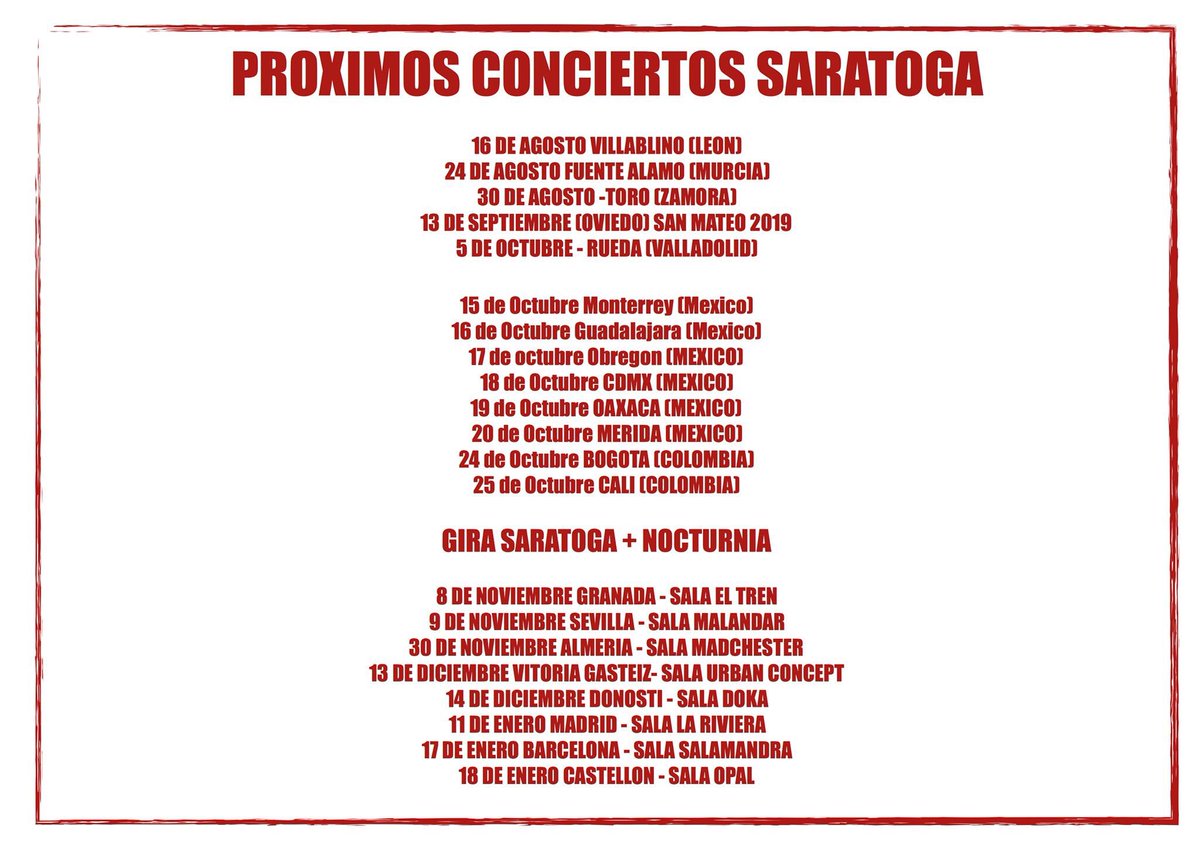 PROXIMOS CONCIERTOS SARATOGA

16 DE AGOSTO VILLABLINO (LEON)
24 DE AGOSTO FUENTE ALAMO (MURCIA)
30 DE AGOSTO -TORO (ZAMORA)
13 DE SEPTIEMBRE (OVIEDO) SAN MATEO 2019
5 DE OCTUBRE - RUEDA (VALLADOLID)

15 de Octubre Monterrey (Mexico)
16 de Octubre Guadalajara (Mexico)
17 de octubre Obregon (MEXICO)
18 de Octubre CDMX (MEXICO)
19 de Octubre OAXACA (MEXICO)
20 de Octubre MERIDA (MEXICO)
24 de Octubre BOGOTA (COLOMBIA)
25 de Octubre CALI (COLOMBIA)

GIRA SARATOGA + NOCTURNIA

8 DE NOVIEMBRE GRANADA - SALA EL TREN
9 DE NOVIEMBRE SEVILLA - SALA MALANDAR
30 DE NOVIEMBRE ALMERIA - SALA MADCHESTER
13 DE DICIEMBRE VITORIA GASTEIZ- SALA URBAN CONCEPT
14 DE DICIEMBRE DONOSTI - SALA DOKA
11 DE ENERO MADRID - SALA LA RIVIERA
17 DE ENERO BARCELONA - SALA SALAMANDRA
18 DE ENERO CASTELLON - SALA OPAL